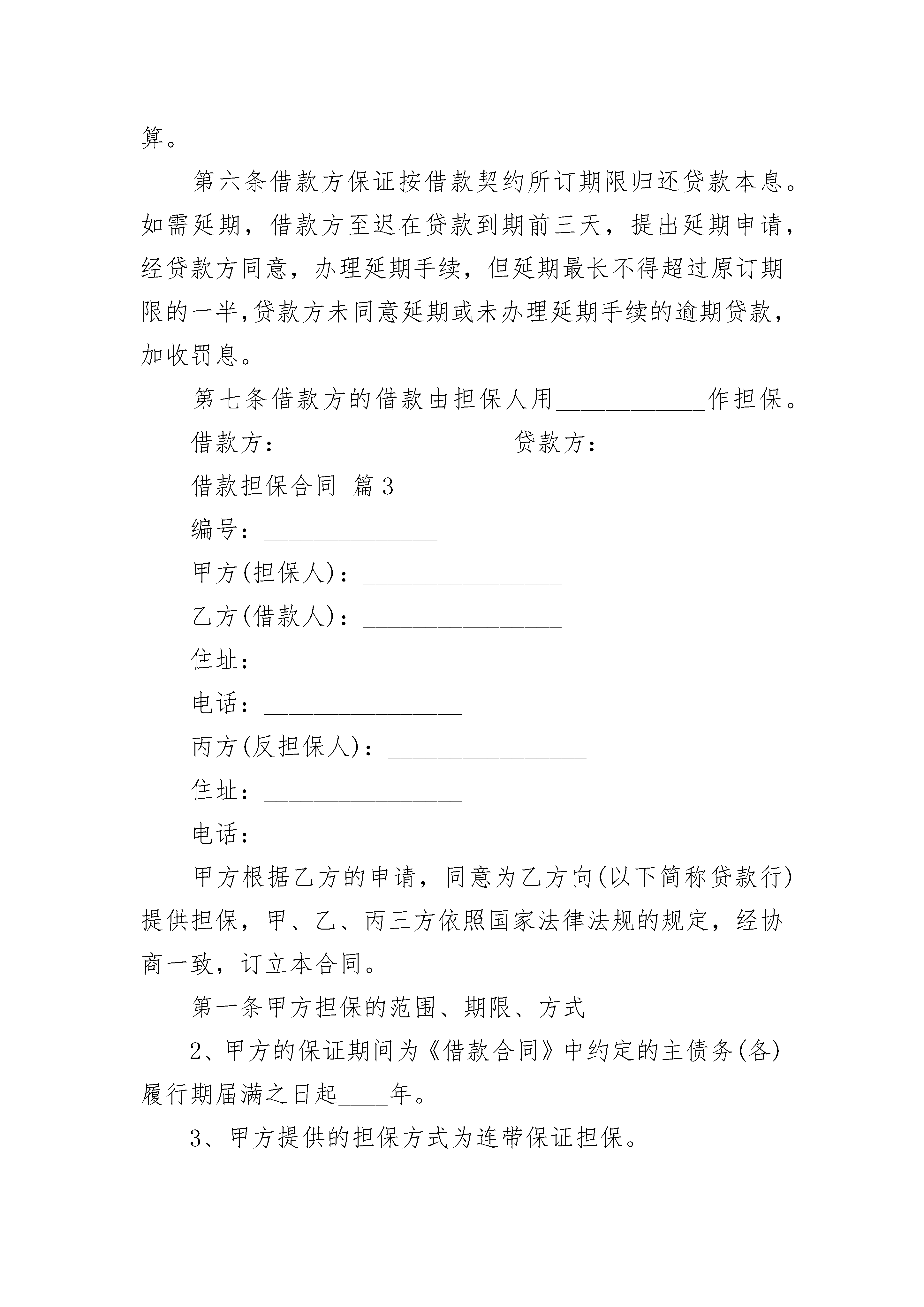 算。

第六条借款方保证按借款契约所订期限归还贷款本息。如需延期，借款方至迟在贷款到期前三天，提出延期申请，经贷款方同意，办理延期手续，但延期最长不得超过原订期限的一半,贷款方未同意延期或未办理延期手续的逾期贷款，加收罚息。

第七条借款方的借款由担保人用____________作担保。

借款方：__________________贷款方：____________

借款担保合同 篇3

编号：______________

甲方(担保人)：________________

乙方(借款人)：________________

住址：________________

电话：________________

丙方(反担保人)：________________

住址：________________

电话：________________

甲方根据乙方的申请，同意为乙方向(以下简称贷款行)提供担保，甲、乙、丙三方依照国家法律法规的规定，经协商一致，订立本合同。

第一条甲方担保的范围、期限、方式

2、甲方的保证期间为《借款合同》中约定的主债务(各)履行期届满之日起____年。

3、甲方提供的担保方式为连带保证担保。